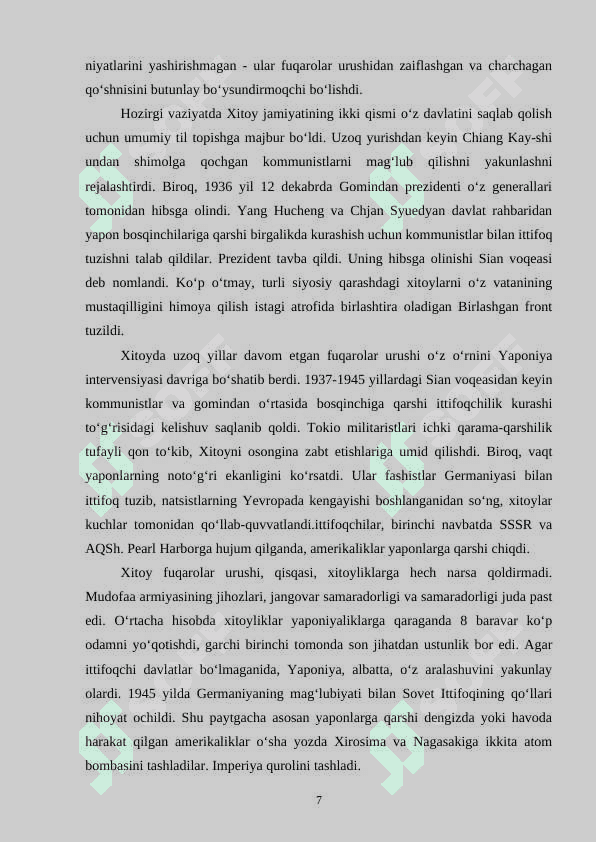 niyatlarini yashirishmagan - ular fuqarolar urushidan zaiflashgan va charchagan qo‘shnisini butunlay bo‘ysundirmoqchi bo‘lishdi.

Hozirgi vaziyatda Xitoy jamiyatining ikki qismi o‘z davlatini saqlab qolish uchun umumiy til topishga majbur bo‘ldi. Uzoq yurishdan keyin Chiang Kay-shi undan shimolga qochgan kommunistlarni mag‘lub qilishni yakunlashni rejalashtirdi. Biroq, 1936 yil 12 dekabrda Gomindan prezidenti o‘z generallari tomonidan hibsga olindi. Yang Hucheng va Chjan Syuedyan davlat rahbaridan yapon bosqinchilariga qarshi birgalikda kurashish uchun kommunistlar bilan ittifoq tuzishni talab qildilar. Prezident tavba qildi. Uning hibsga olinishi Sian voqeasi deb nomlandi. Ko‘p o‘tmay, turli siyosiy qarashdagi xitoylarni o‘z vatanining mustaqilligini himoya qilish istagi atrofida birlashtira oladigan Birlashgan front tuzildi.

Xitoyda uzoq yillar davom etgan fuqarolar urushi o‘z o‘rnini Yaponiya intervensiyasi davriga bo‘shatib berdi. 1937-1945 yillardagi Sian voqeasidan keyin kommunistlar va gomindan o‘rtasida bosqinchiga qarshi ittifoqchilik kurashi to‘g‘risidagi kelishuv saqlanib qoldi. Tokio militaristlari ichki qarama-qarshilik tufayli qon to‘kib, Xitoyni osongina zabt etishlariga umid qilishdi. Biroq, vaqt yaponlarning noto‘g‘ri ekanligini ko‘rsatdi. Ular fashistlar Germaniyasi bilan ittifoq tuzib, natsistlarning Yevropada kengayishi boshlanganidan so‘ng, xitoylar kuchlar tomonidan qo‘llab-quvvatlandi.ittifoqchilar, birinchi navbatda SSSR va AQSh. Pearl Harborga hujum qilganda, amerikaliklar yaponlarga qarshi chiqdi.

Xitoy fuqarolar urushi, qisqasi, xitoyliklarga hech narsa qoldirmadi. Mudofaa armiyasining jihozlari, jangovar samaradorligi va samaradorligi juda past edi. O‘rtacha hisobda xitoyliklar yaponiyaliklarga qaraganda 8 baravar ko‘p odamni yo‘qotishdi, garchi birinchi tomonda son jihatdan ustunlik bor edi. Agar ittifoqchi davlatlar bo‘lmaganida, Yaponiya, albatta, o‘z aralashuvini yakunlay olardi. 1945 yilda Germaniyaning mag‘lubiyati bilan Sovet Ittifoqining qo‘llari nihoyat ochildi. Shu paytgacha asosan yaponlarga qarshi dengizda yoki havoda harakat qilgan amerikaliklar o‘sha yozda Xirosima va Nagasakiga ikkita atom bombasini tashladilar. Imperiya qurolini tashladi.

7